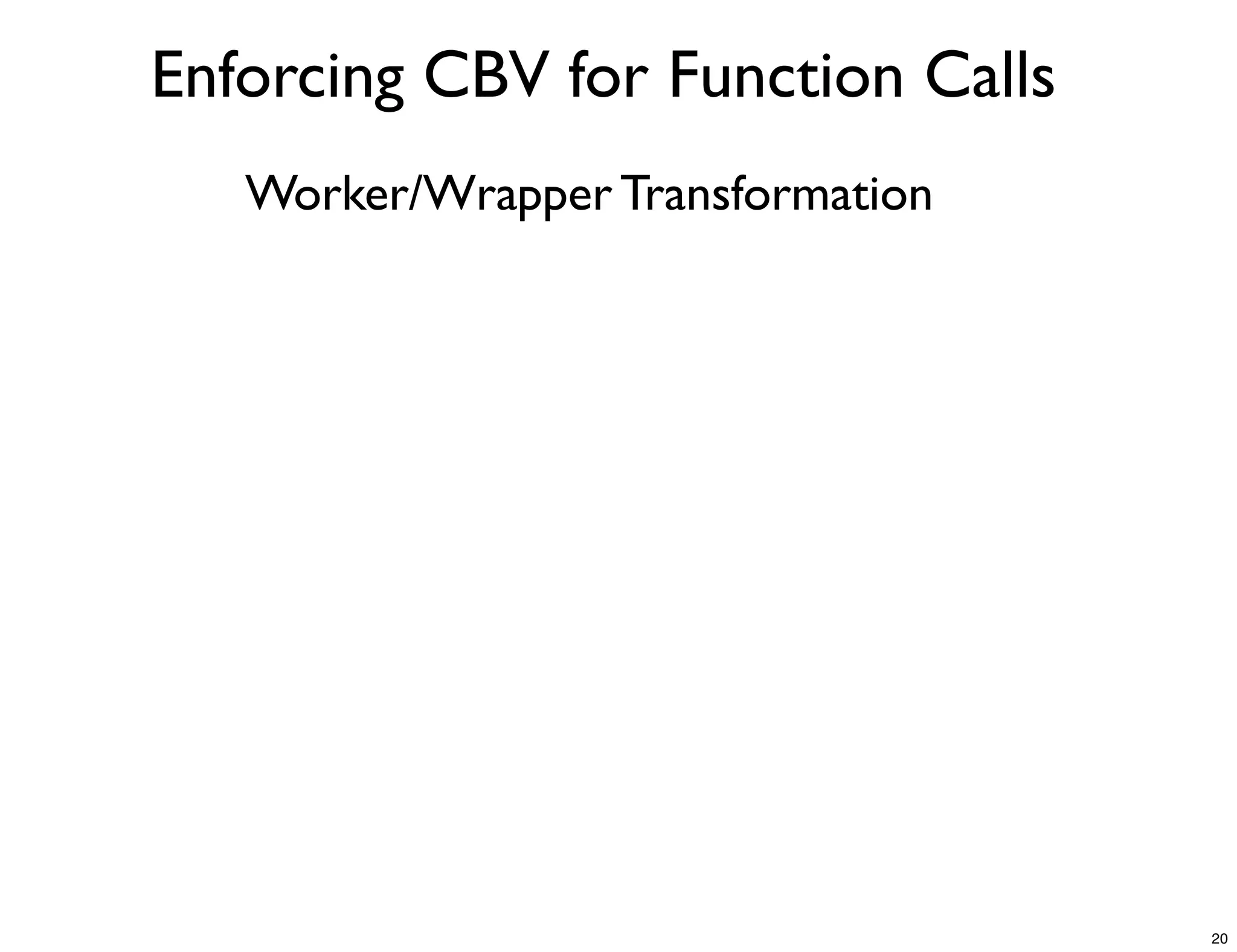 Enforcing CBV for Function Calls

Worker/Wrapper Transformation

20